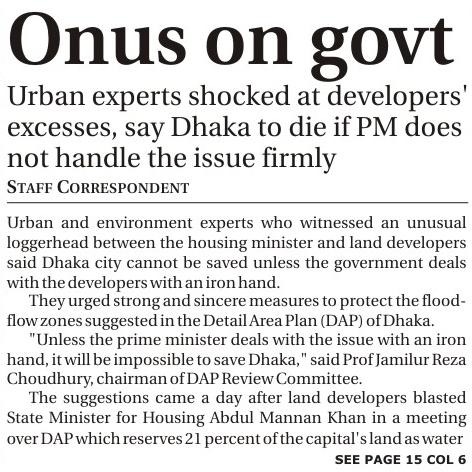 Onus on govt

Urban experts shocked at developers' excesses, say Dhaka to die if PM does not handle the issue firmly

STAFF CORRESPONDENT

Urban and environment experts who witnessed an unusual loggerhead between the housing minister and land developers said Dhaka city cannot be saved unless the government deals with the developers with an iron hand.

They urged strong and sincere measures to protect the flood-flow zones suggested in the Detail Area Plan (DAP) of Dhaka.

"Unless the prime minister deals with the issue with an iron hand, it will be impossible to save Dhaka," said Prof Jamilur Reza Choudhury, chairman of DAP Review Committee.

The suggestions came a day after land developers blasted State Minister for Housing Abdul Mannan Khan in a meeting over DAP which reserves 21 percent of the capital's land as water

SEE PAGE 15 COL 6